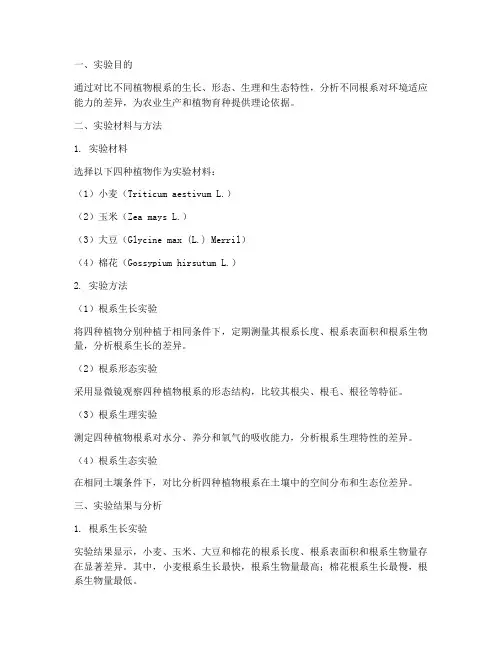 一、实验目的

通过对比不同植物根系的生长、形态、生理和生态特性，分析不同根系对环境适应能力的差异，为农业生产和植物育种提供理论依据。

二、实验材料与方法

1. 实验材料

选择以下四种植物作为实验材料：

（1）小麦（Triticum aestivum L.）

（2）玉米（Zea mays L.）

（3）大豆（Glycine max (L.) Merril）

（4）棉花（Gossypium hirsutum L.）

2. 实验方法

（1）根系生长实验

将四种植物分别种植于相同条件下，定期测量其根系长度、根系表面积和根系生物量，分析根系生长的差异。

（2）根系形态实验

采用显微镜观察四种植物根系的形态结构，比较其根尖、根毛、根径等特征。

（3）根系生理实验

测定四种植物根系对水分、养分和氧气的吸收能力，分析根系生理特性的差异。

（4）根系生态实验

在相同土壤条件下，对比分析四种植物根系在土壤中的空间分布和生态位差异。

三、实验结果与分析

1. 根系生长实验

实验结果显示，小麦、玉米、大豆和棉花的根系长度、根系表面积和根系生物量存在显著差异。其中，小麦根系生长最快，根系生物量最高；棉花根系生长最慢，根系生物量最低。